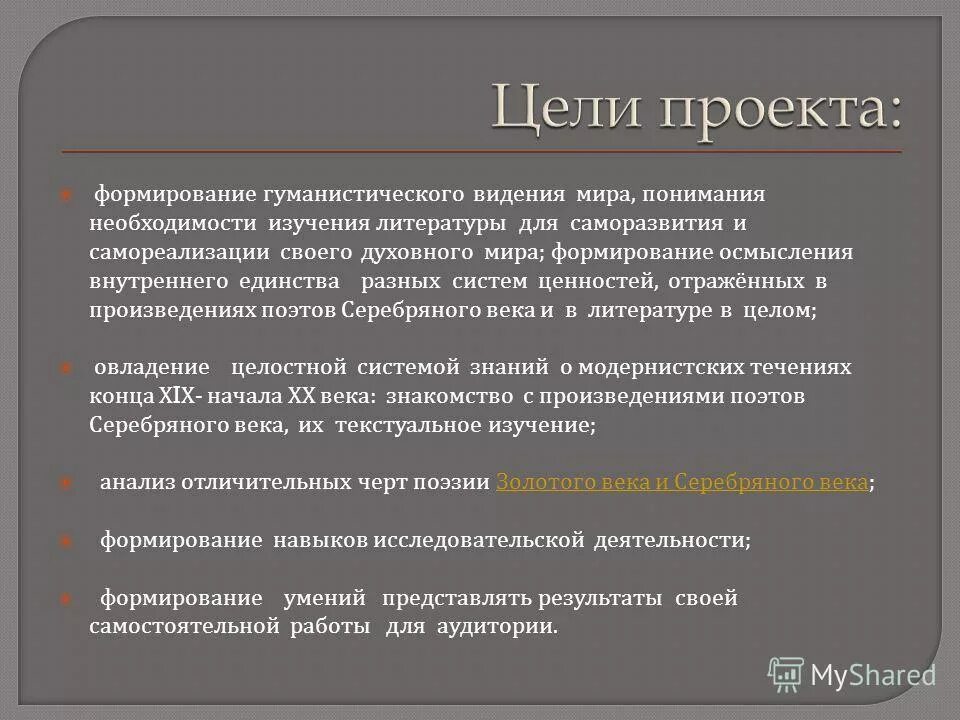 Цели проекта:

формирование гуманистического видения мира, понимания необходимости изучения литературы для саморазвития и самореализации своего духовного мира; формирование осмысления внутреннего единства разных систем ценностей, отражённых в произведениях поэтов Серебряного века и в литературе в целом;

овладение целостной системой знаний о модернистских течениях конца XIX- начала XX века: знакомство с произведениями поэтов Серебряного века, их текстуальное изучение;

анализ отличительных черт поэзии Золотого века и Серебряного века;

формирование навыков исследовательской деятельности;

формирование умений представлять результаты своей самостоятельной работы для аудитории.

MyShared